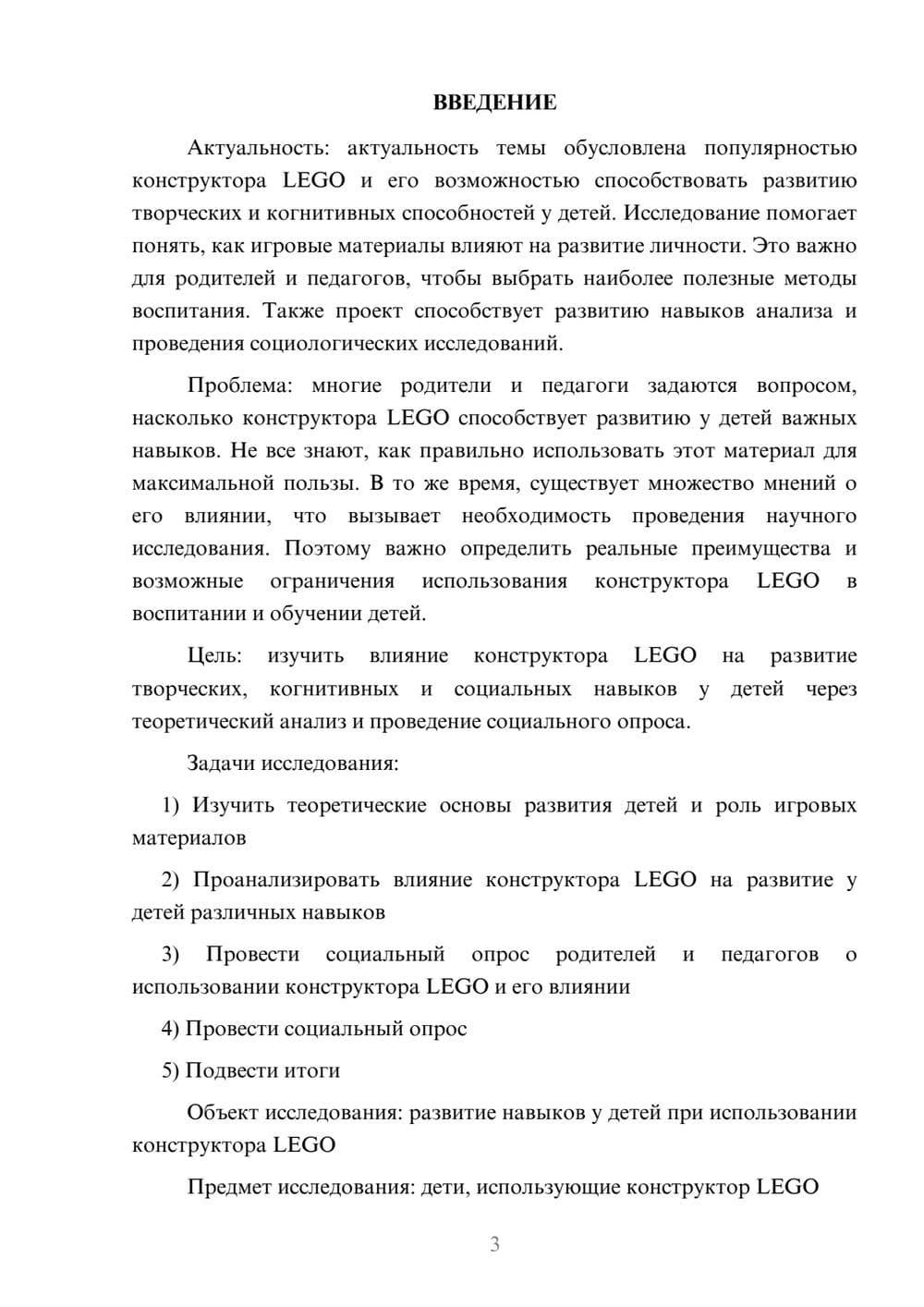 ВВЕДЕНИЕ

Актуальность: актуальность темы обусловлена популярностью конструктора LEGO и его возможностью способствовать развитию творческих и когнитивных способностей у детей. Исследование помогает понять, как игровые материалы влияют на развитие личности. Это важно для родителей и педагогов, чтобы выбрать наиболее полезные методы воспитания. Также проект способствует развитию навыков анализа и проведения социологических исследований.

Проблема: многие родители и педагоги задаются вопросом, насколько конструктора LEGO способствует развитию у детей важных навыков. Не все знают, как правильно использовать этот материал для максимальной пользы. В то же время, существует множество мнений о его влиянии, что вызывает необходимость проведения научного исследования. Поэтому важно определить реальные преимущества и возможные ограничения использования конструктора LEGO в воспитании и обучении детей.

Цель: изучить влияние конструктора LEGO на развитие творческих, когнитивных и социальных навыков у детей через теоретический анализ и проведение социального опроса.

Задачи исследования:

1) Изучить теоретические основы развития детей и роль игровых материалов

2) Проанализировать влияние конструктора LEGO на развитие у детей различных навыков

3) Провести социальный опрос родителей и педагогов о использовании конструктора LEGO и его влиянии

4) Провести социальный опрос

5) Подвести итоги

Объект исследования: развитие навыков у детей при использовании конструктора LEGO

Предмет исследования: дети, использующие конструктор LEGO

3